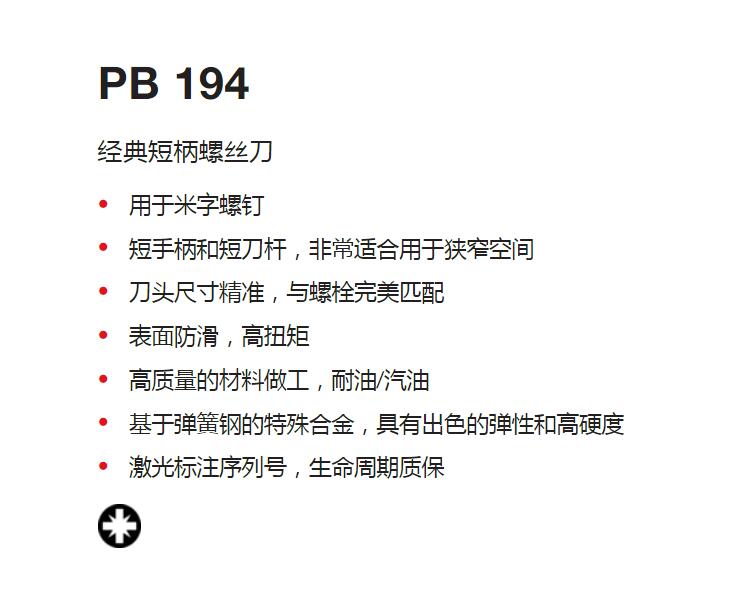 PB 194

经典短柄螺丝刀

• 用于米字螺钉
• 短手柄和短刀杆，非常适合用于狭窄空间
• 刀头尺寸精准，与螺栓完美匹配
• 表面防滑，高扭矩
• 高质量的材料做工，耐油/汽油
• 基于弹簧钢的特殊合金，具有出色的弹性和高硬度
• 激光标注序列号，生命周期质保